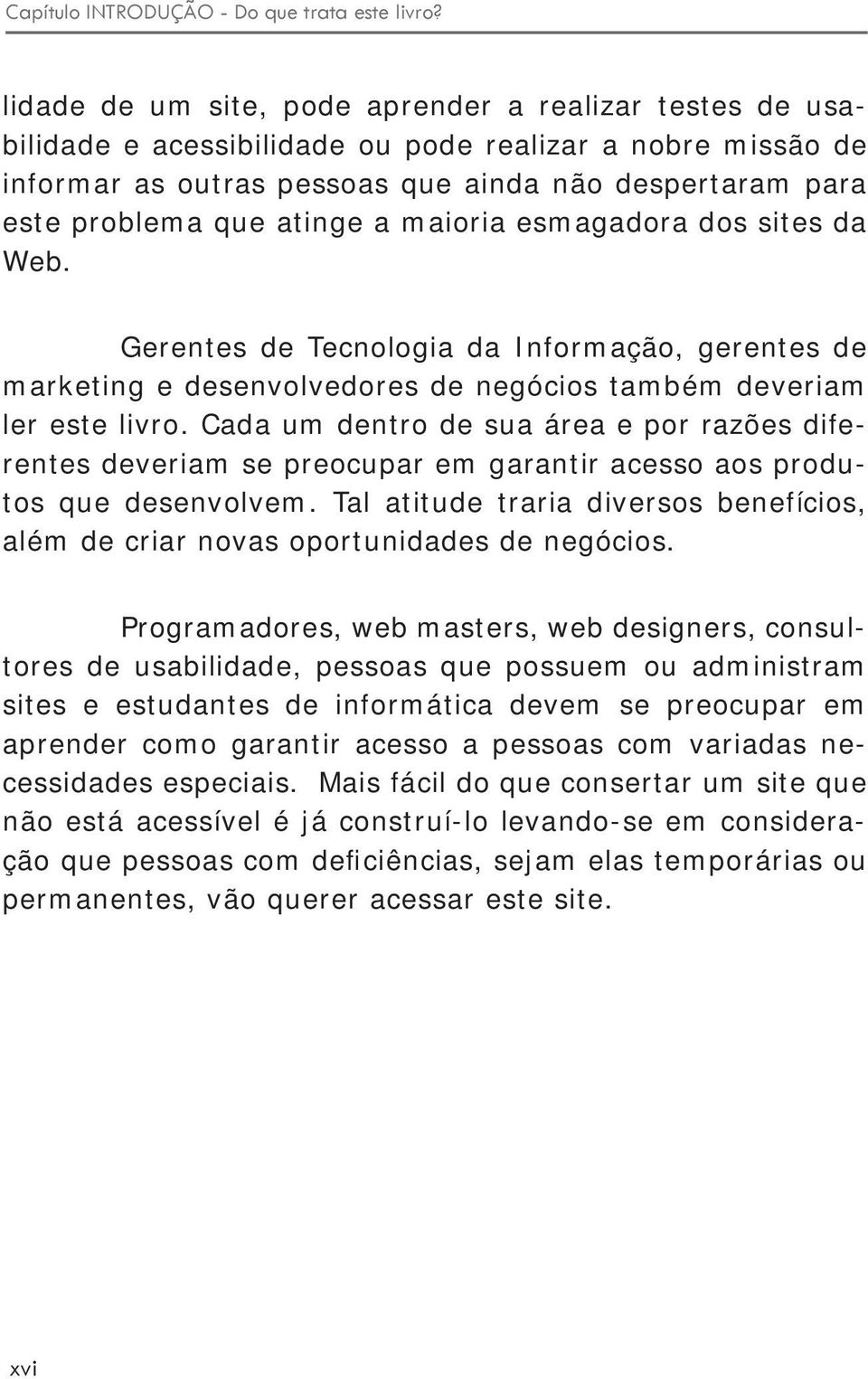 Capítulo INTRODUÇÃO - Do que trata este livro?

lidade de um site, pode aprender a realizar testes de usabilidade e acessibilidade ou pode realizar a nobre missão de informar as outras pessoas que ainda não despertaram para este problema que atinge a maioria esmagadora dos sites da Web.

Gerentes de Tecnologia da Informação, gerentes de marketing e desenvolvedores de negócios também deveriam ler este livro. Cada um dentro de sua área e por razões diferentes deveriam se preocupar em garantir acesso aos produtos que desenvolvem. Tal atitude traria diversos benefícios, além de criar novas oportunidades de negócios.

Programadores, web masters, web designers, consultores de usabilidade, pessoas que possuem ou administram sites e estudantes de informática devem se preocupar em aprender como garantir acesso a pessoas com variadas necessidades especiais. Mais fácil do que consertar um site que não está acessível é já construí-lo levando-se em consideração que pessoas com deficiências, sejam elas temporárias ou permanentes, vão querer acessar este site.

xvi